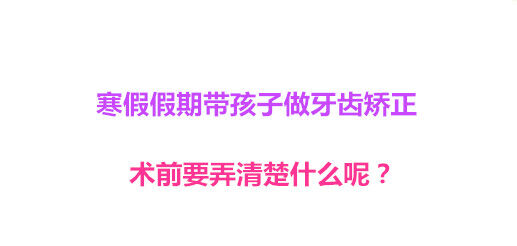 寒假假期带孩子做牙齿矫正

术前要弄清楚什么呢？